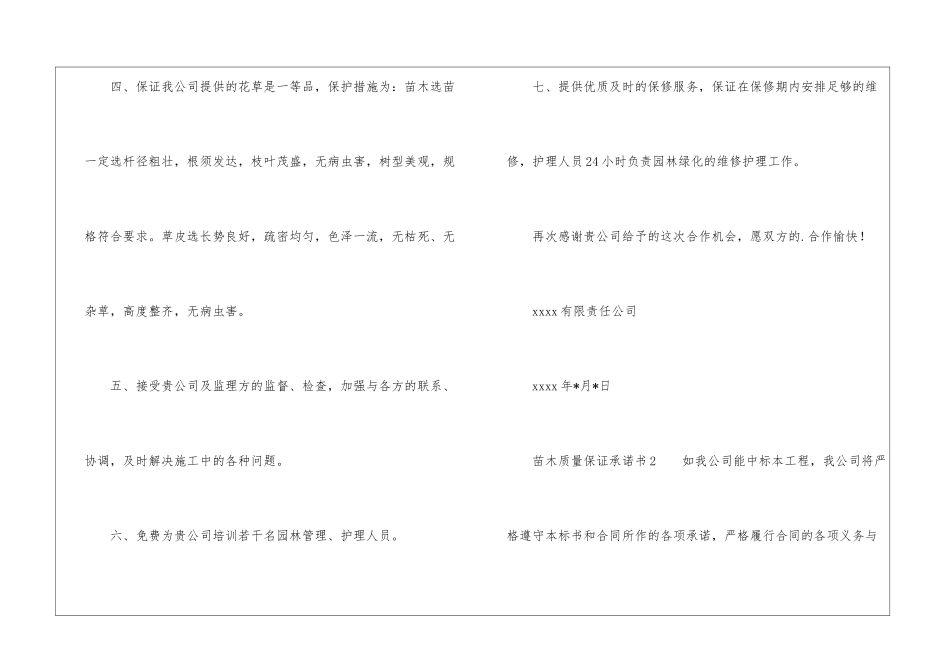 四、保证我公司提供的花草是一等品，保护措施为：苗木选苗一定选杆径粗壮，根须发达，枝叶茂盛，无病虫害，树型美观，规格符合要求。草皮选长势良好，疏密均匀，色泽一流，无枯死、无杂草，高度整齐，无病虫害。

五、接受贵公司及监理方的监督、检查，加强与各方的联系、协调，及时解决施工中的各种问题。

六、免费为贵公司培训若干名园林管理、护理人员。

七、提供优质及时的保修服务，保证在保修期内安排足够的维修，护理人员24小时负责园林绿化的维修护理工作。

再次感谢贵公司给予的这次合作机会，愿双方的.合作愉快！

xxxx有限责任公司

xxxx年*月*日

苗木质量保证承诺书2 如我公司能中标本工程，我公司将严格遵守本标书和合同所作的各项承诺，严格履行合同的各项义务与